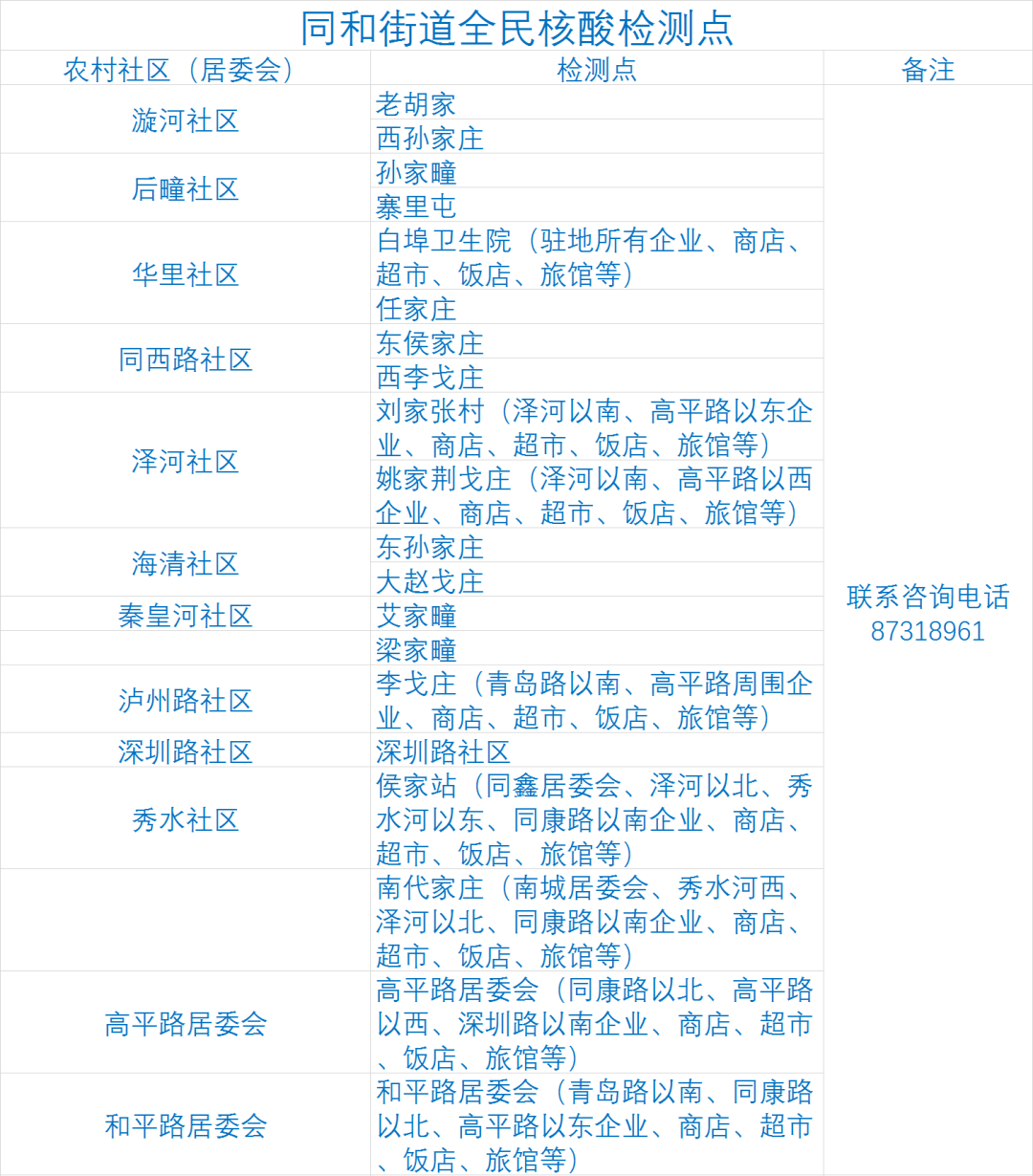 同和街道全民核酸检测点

| 农村社区（居委会） | 检测点 | 备注 |
|---|---|---|
| 漩河社区 | 老胡家 | 联系咨询电话 87318961 |
| | 西孙家庄 | |
| 后疃社区 | 孙家疃 | |
| | 寨里屯 | |
| 华里社区 | 白埠卫生院（驻地所有企业、商店、超市、饭店、旅馆等） | |
| | 任家庄 | |
| 同西路社区 | 东侯家庄 | |
| | 西李戈庄 | |
| 泽河社区 | 刘家张村（泽河以南、高平路以东企业、商店、超市、饭店、旅馆等） | |
| | 姚家荆戈庄（泽河以南、高平路以西企业、商店、超市、饭店、旅馆等） | |
| 海清社区 | 东孙家庄 | |
| | 大赵戈庄 | |
| 秦皇河社区 | 艾家疃 | |
| | 梁家疃 | |
| 泸州路社区 | 李戈庄（青岛路以南、高平路周围企业、商店、超市、饭店、旅馆等） | |
| 深圳路社区 | 深圳路社区 | |
| 秀水社区 | 侯家站（同鑫居委会、泽河以北、秀水河以东、同康路以南企业、商店、超市、饭店、旅馆等） | |
| | 南代家庄（南城居委会、秀水河西、泽河以北、同康路以南企业、商店、超市、饭店、旅馆等） | |
| 高平路居委会 | 高平路居委会（同康路以北、高平路以西、深圳路以南企业、商店、超市、饭店、旅馆等） | |
| 和平路居委会 | 和平路居委会（青岛路以南、同康路以北、高平路以东企业、商店、超市、饭店、旅馆等） | |